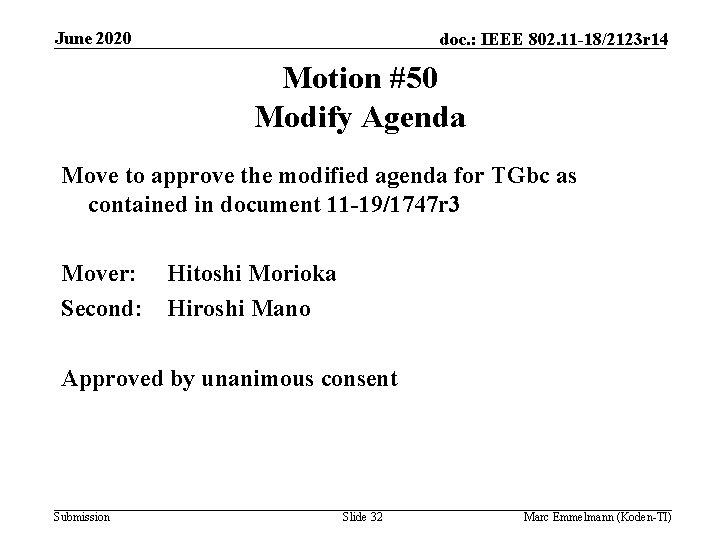 June 2020

doc.: IEEE 802.11-18/2123r14

Motion #50
Modify Agenda

Move to approve the modified agenda for TGbc as contained in document 11-19/1747r3

Mover: Hitoshi Morioka

Second: Hiroshi Mano

Approved by unanimous consent

Submission

Slide 32

Marc Emmelmann (Koden-TI)